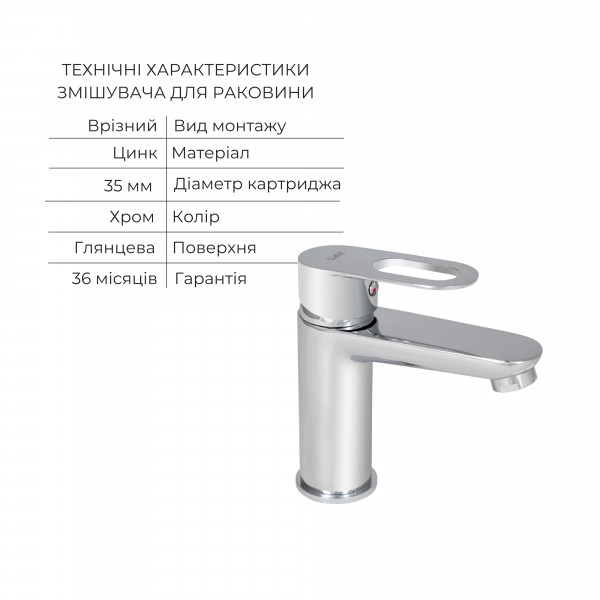 ТЕХНІЧНІ ХАРАКТЕРИСТИКИ ЗМІШУВАЧА ДЛЯ РАКОВИНИ

| Врізний | Вид монтажу |
|---|---|
| Цинк | Матеріал |
| 35 мм | Діаметр картриджа |
| Хром | Колір |
| Глянцева | Поверхня |
| 36 місяців | Гарантія |